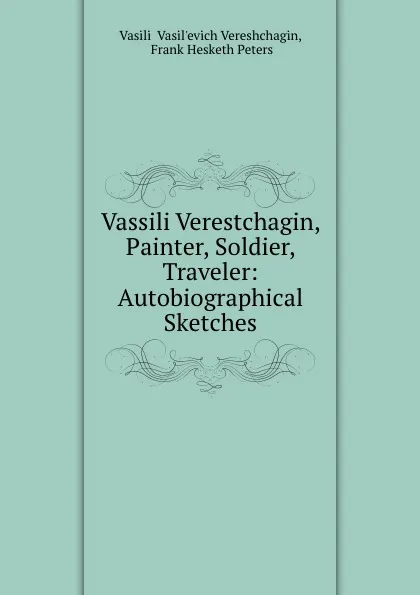 Vasili Vasil'evich Vereshchagin,
Frank Hesketh Peters

Vassili Verestchagin, Painter, Soldier, Traveler: Autobiographical Sketches